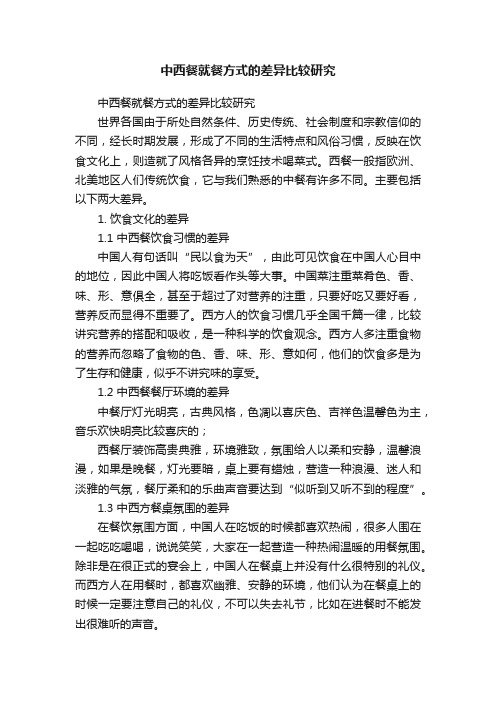 中西餐就餐方式的差异比较研究

中西餐就餐方式的差异比较研究

世界各国由于所处自然条件、历史传统、社会制度和宗教信仰的不同，经长时期发展，形成了不同的生活特点和风俗习惯，反映在饮食文化上，则造就了风格各异的烹饪技术喝菜式。西餐一般指欧洲、北美地区人们传统饮食，它与我们熟悉的中餐有许多不同。主要包括以下两大差异。

1. 饮食文化的差异

1.1 中西餐饮食习惯的差异

中国人有句话叫“民以食为天”，由此可见饮食在中国人心目中的地位，因此中国人将吃饭看作头等大事。中国菜注重菜肴色、香、味、形、意俱全，甚至于超过了对营养的注重，只要好吃又要好看，营养反而显得不重要了。西方人的饮食习惯几乎全国千篇一律，比较讲究营养的搭配和吸收，是一种科学的饮食观念。西方人多注重食物的营养而忽略了食物的色、香、味、形、意如何，他们的饮食多是为了生存和健康，似乎不讲究味的享受。

1.2 中西餐餐厅环境的差异

中餐厅灯光明亮，古典风格，色调以喜庆色、吉祥色温馨色为主，音乐欢快明亮比较喜庆的；

西餐厅装饰高贵典雅，环境雅致，氛围给人以柔和安静，温馨浪漫，如果是晚餐，灯光要暗，桌上要有蜡烛，营造一种浪漫、迷人和淡雅的气氛，餐厅柔和的乐曲声音要达到“似听到又听不到的程度”。

1.3 中西方餐桌氛围的差异

在餐饮氛围方面，中国人在吃饭的时候都喜欢热闹，很多人围在一起吃吃喝喝，说说笑笑，大家在一起营造一种热闹温暖的用餐氛围。除非是在很正式的宴会上，中国人在餐桌上并没有什么很特别的礼仪。而西方人在用餐时，都喜欢幽雅、安静的环境，他们认为在餐桌上的时候一定要注意自己的礼仪，不可以失去礼节，比如在进餐时不能发出很难听的声音。